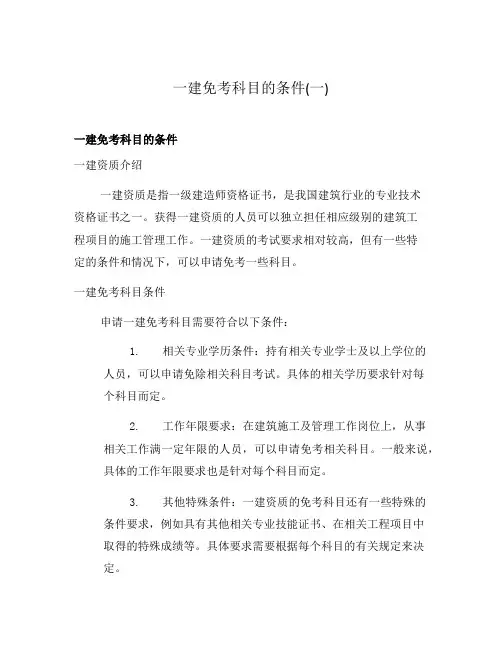 一建免考科目的条件(一)

一建免考科目的条件

一建资质介绍

一建资质是指一级建造师资格证书，是我国建筑行业的专业技术资格证书之一。获得一建资质的人员可以独立担任相应级别的建筑工程项目的施工管理工作。一建资质的考试要求相对较高，但有一些特定的条件和情况下，可以申请免考一些科目。

一建免考科目条件

申请一建免考科目需要符合以下条件：

1. 相关专业学历条件：持有相关专业学士及以上学位的人员，可以申请免除相关科目考试。具体的相关学历要求针对每个科目而定。

2. 工作年限要求：在建筑施工及管理工作岗位上，从事相关工作满一定年限的人员，可以申请免考相关科目。一般来说，具体的工作年限要求也是针对每个科目而定。

3. 其他特殊条件：一建资质的免考科目还有一些特殊的条件要求，例如具有其他相关专业技能证书、在相关工程项目中取得的特殊成绩等。具体要求需要根据每个科目的有关规定来决定。